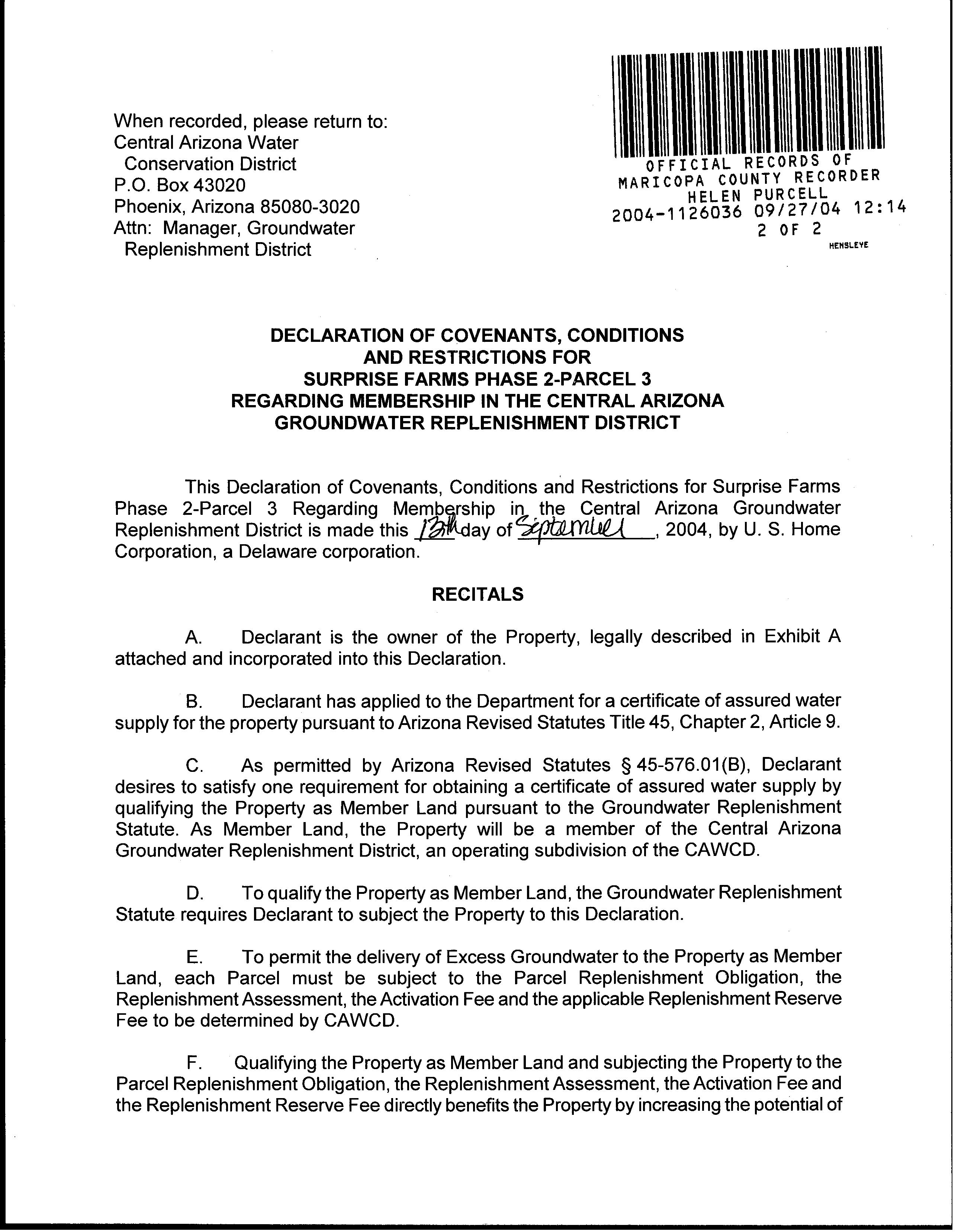 When recorded, please return to:
Central Arizona Water
Conservation District
P.O. Box 43020
Phoenix, Arizona 85080-3020
Attn: Manager, Groundwater
Replenishment District

OFFICIAL RECORDS OF
MARICOPA COUNTY RECORDER
HELEN PURCELL
2004-1126036 09/27/04 12:14
2 OF 2
HENSLEYE

DECLARATION OF COVENANTS, CONDITIONS AND RESTRICTIONS FOR SURPRISE FARMS PHASE 2-PARCEL 3 REGARDING MEMBERSHIP IN THE CENTRAL ARIZONA GROUNDWATER REPLENISHMENT DISTRICT

This Declaration of Covenants, Conditions and Restrictions for Surprise Farms Phase 2-Parcel 3 Regarding Membership in the Central Arizona Groundwater Replenishment District is made this 13th day of September, 2004, by U. S. Home Corporation, a Delaware corporation.

RECITALS

A. Declarant is the owner of the Property, legally described in Exhibit A attached and incorporated into this Declaration.

B. Declarant has applied to the Department for a certificate of assured water supply for the property pursuant to Arizona Revised Statutes Title 45, Chapter 2, Article 9.

C. As permitted by Arizona Revised Statutes § 45-576.01(B), Declarant desires to satisfy one requirement for obtaining a certificate of assured water supply by qualifying the Property as Member Land pursuant to the Groundwater Replenishment Statute. As Member Land, the Property will be a member of the Central Arizona Groundwater Replenishment District, an operating subdivision of the CAWCD.

D. To qualify the Property as Member Land, the Groundwater Replenishment Statute requires Declarant to subject the Property to this Declaration.

E. To permit the delivery of Excess Groundwater to the Property as Member Land, each Parcel must be subject to the Parcel Replenishment Obligation, the Replenishment Assessment, the Activation Fee and the applicable Replenishment Reserve Fee to be determined by CAWCD.

F. Qualifying the Property as Member Land and subjecting the Property to the Parcel Replenishment Obligation, the Replenishment Assessment, the Activation Fee and the Replenishment Reserve Fee directly benefits the Property by increasing the potential of